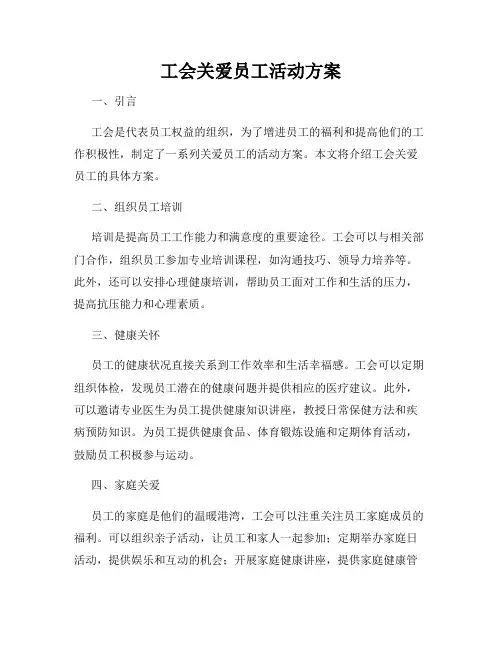 工会关爱员工活动方案

一、引言

工会是代表员工权益的组织，为了增进员工的福利和提高他们的工作积极性，制定了一系列关爱员工的活动方案。本文将介绍工会关爱员工的具体方案。

二、组织员工培训

培训是提高员工工作能力和满意度的重要途径。工会可以与相关部门合作，组织员工参加专业培训课程，如沟通技巧、领导力培养等。此外，还可以安排心理健康培训，帮助员工面对工作和生活的压力，提高抗压能力和心理素质。

三、健康关怀

员工的健康状况直接关系到工作效率和生活幸福感。工会可以定期组织体检，发现员工潜在的健康问题并提供相应的医疗建议。此外，可以邀请专业医生为员工提供健康知识讲座，教授日常保健方法和疾病预防知识。为员工提供健康食品、体育锻炼设施和定期体育活动，鼓励员工积极参与运动。

四、家庭关爱

员工的家庭是他们的温暖港湾，工会可以注重关注员工家庭成员的福利。可以组织亲子活动，让员工和家人一起参加；定期举办家庭日活动，提供娱乐和互动的机会；开展家庭健康讲座，提供家庭健康管